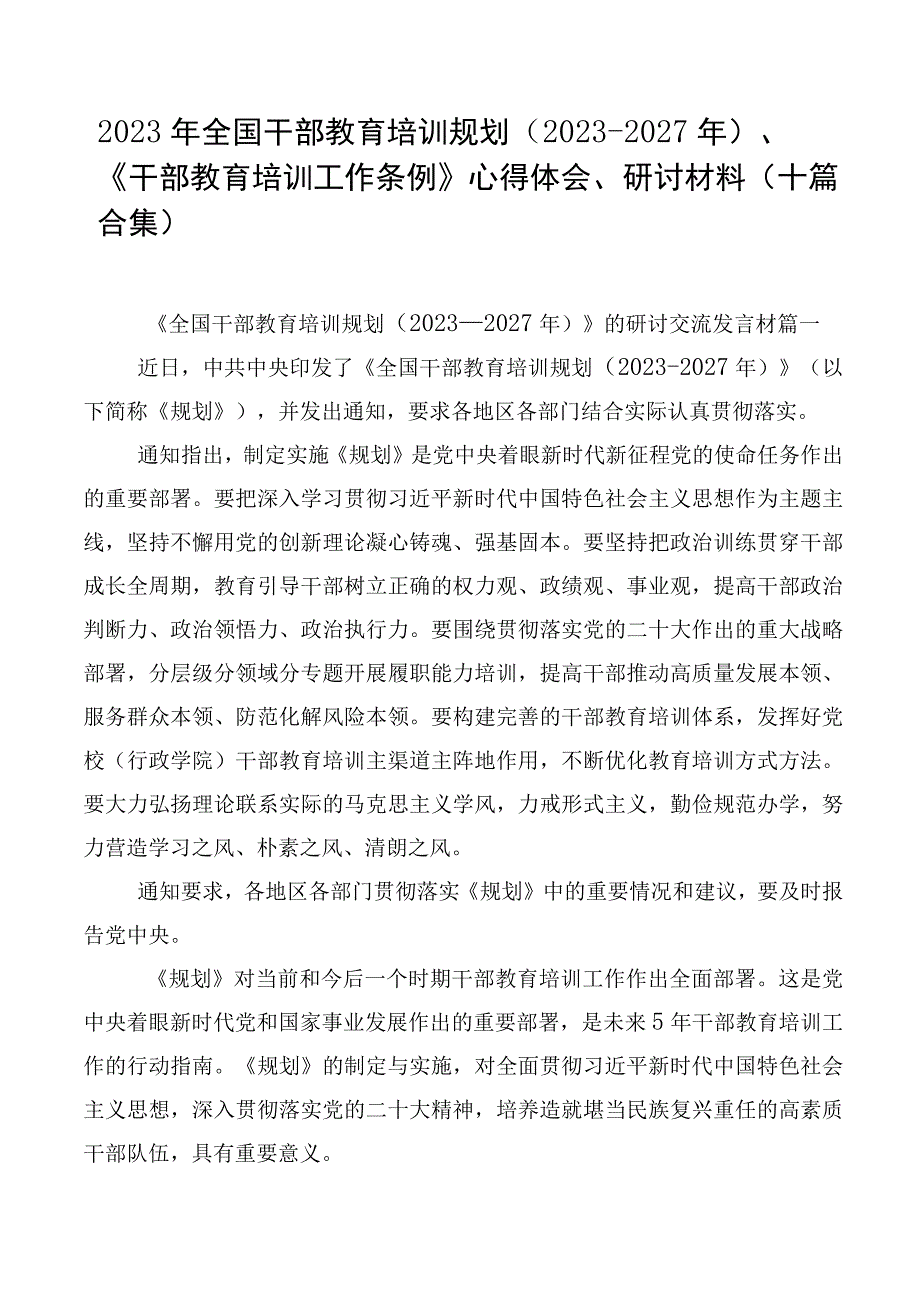 2023年全国干部教育培训规划（2023-2027年）、《干部教育培训工作条例》心得体会、研讨材料（十篇合集）

《全国干部教育培训规划（2023—2027年）》的研讨交流发言材篇一

近日，中共中央印发了《全国干部教育培训规划（2023-2027年）》（以下简称《规划》），并发出通知，要求各地区各部门结合实际认真贯彻落实。

通知指出，制定实施《规划》是党中央着眼新时代新征程党的使命任务作出的重要部署。要把深入学习贯彻习近平新时代中国特色社会主义思想作为主题主线，坚持不懈用党的创新理论凝心铸魂、强基固本。要坚持把政治训练贯穿干部成长全周期，教育引导干部树立正确的权力观、政绩观、事业观，提高干部政治判断力、政治领悟力、政治执行力。要围绕贯彻落实党的二十大作出的重大战略部署，分层级分领域分专题开展履职能力培训，提高干部推动高质量发展本领、服务群众本领、防范化解风险本领。要构建完善的干部教育培训体系，发挥好党校（行政学院）干部教育培训主渠道主阵地作用，不断优化教育培训方式方法。要大力弘扬理论联系实际的马克思主义学风，力戒形式主义，勤俭规范办学，努力营造学习之风、朴素之风、清朗之风。

通知要求，各地区各部门贯彻落实《规划》中的重要情况和建议，要及时报告党中央。

《规划》对当前和今后一个时期干部教育培训工作作出全面部署。这是党中央着眼新时代党和国家事业发展作出的重要部署，是未来5年干部教育培训工作的行动指南。《规划》的制定与实施，对全面贯彻习近平新时代中国特色社会主义思想，深入贯彻落实党的二十大精神，培养造就堪当民族复兴重任的高素质干部队伍，具有重要意义。